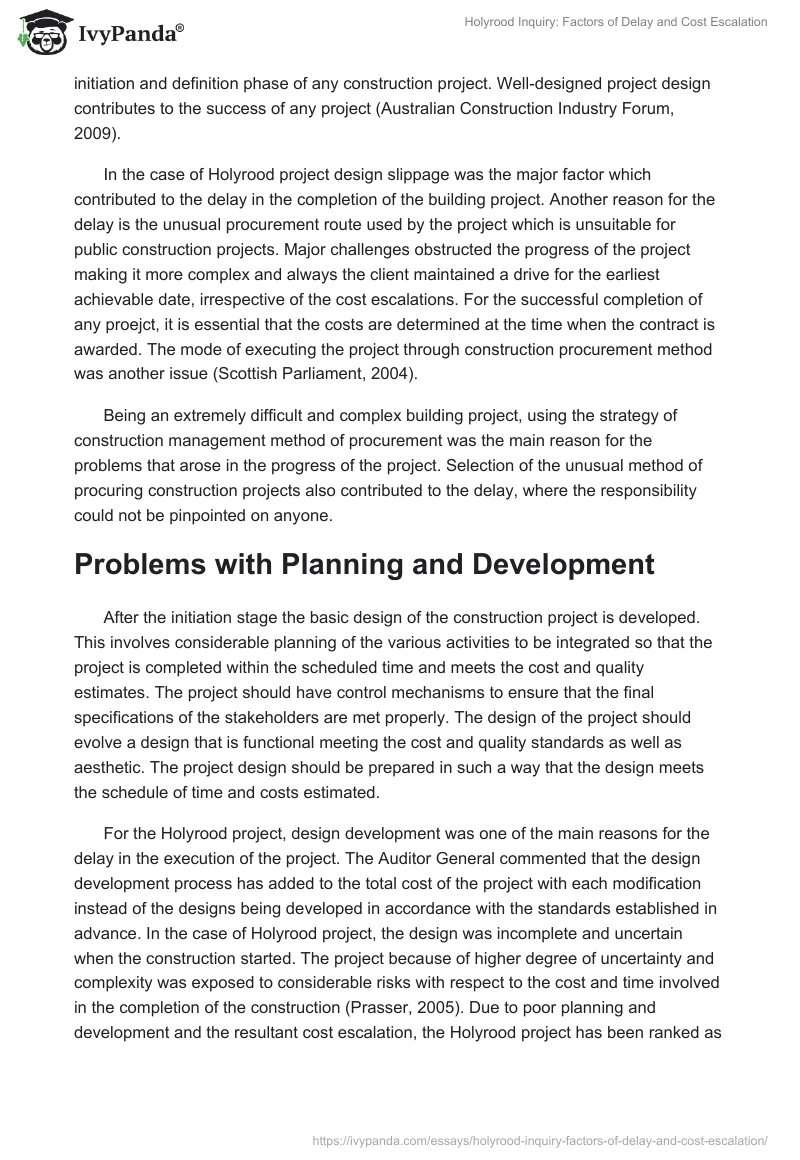 IvyPanda®

Holyrood Inquiry: Factors of Delay and Cost Escalation

initiation and definition phase of any construction project. Well-designed project design contributes to the success of any project (Australian Construction Industry Forum, 2009).

In the case of Holyrood project design slippage was the major factor which contributed to the delay in the completion of the building project. Another reason for the delay is the unusual procurement route used by the project which is unsuitable for public construction projects. Major challenges obstructed the progress of the project making it more complex and always the client maintained a drive for the earliest achievable date, irrespective of the cost escalations. For the successful completion of any proejct, it is essential that the costs are determined at the time when the contract is awarded. The mode of executing the project through construction procurement method was another issue (Scottish Parliament, 2004).

Being an extremely difficult and complex building project, using the strategy of construction management method of procurement was the main reason for the problems that arose in the progress of the project. Selection of the unusual method of procuring construction projects also contributed to the delay, where the responsibility could not be pinpointed on anyone.

Problems with Planning and Development

After the initiation stage the basic design of the construction project is developed. This involves considerable planning of the various activities to be integrated so that the project is completed within the scheduled time and meets the cost and quality estimates. The project should have control mechanisms to ensure that the final specifications of the stakeholders are met properly. The design of the project should evolve a design that is functional meeting the cost and quality standards as well as aesthetic. The project design should be prepared in such a way that the design meets the schedule of time and costs estimated.

For the Holyrood project, design development was one of the main reasons for the delay in the execution of the project. The Auditor General commented that the design development process has added to the total cost of the project with each modification instead of the designs being developed in accordance with the standards established in advance. In the case of Holyrood project, the design was incomplete and uncertain when the construction started. The project because of higher degree of uncertainty and complexity was exposed to considerable risks with respect to the cost and time involved in the completion of the construction (Prasser, 2005). Due to poor planning and development and the resultant cost escalation, the Holyrood project has been ranked as

https://ivypanda.com/essays/holyrood-inquiry-factors-of-delay-and-cost-escalation/